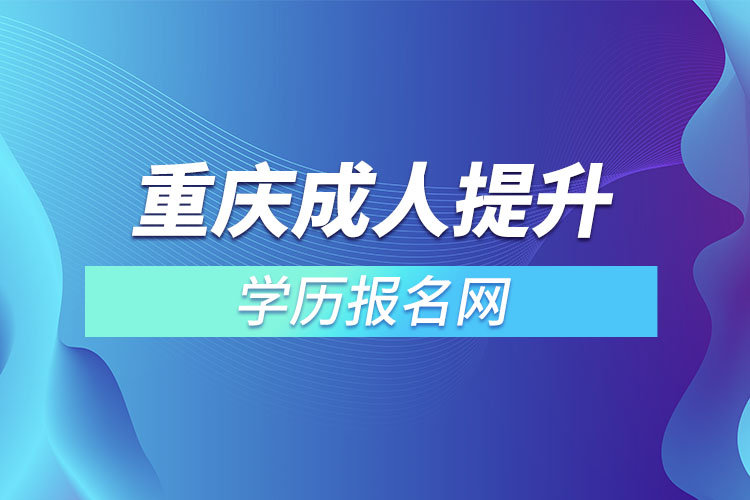 重庆成人提升

学历报名网